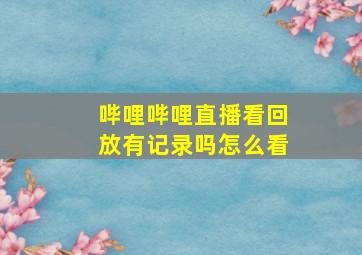 哔哩哔哩直播看回放有记录吗怎么看